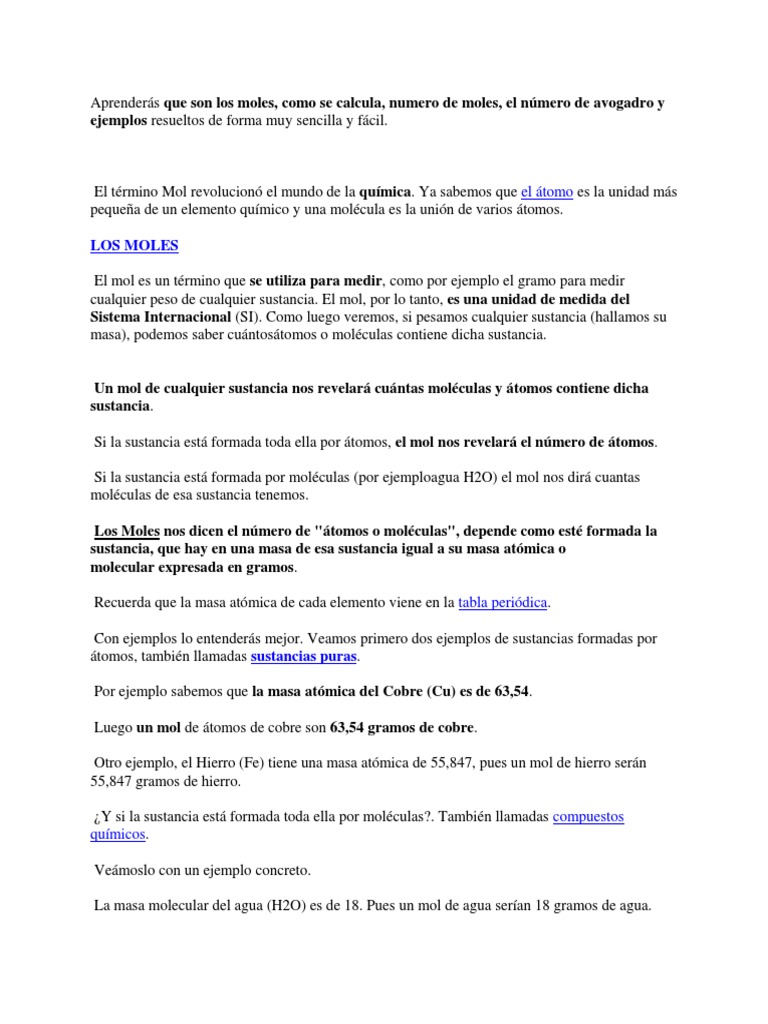 Aprenderás que son los moles, como se calcula, numero de moles, el número de avogadro y ejemplos resueltos de forma muy sencilla y fácil.

El término Mol revolucionó el mundo de la química. Ya sabemos que el átomo es la unidad más pequeña de un elemento químico y una molécula es la unión de varios átomos.

LOS MOLES

El mol es un término que se utiliza para medir, como por ejemplo el gramo para medir cualquier peso de cualquier sustancia. El mol, por lo tanto, es una unidad de medida del Sistema Internacional (SI). Como luego veremos, si pesamos cualquier sustancia (hallamos su masa), podemos saber cuántosátomos o moléculas contiene dicha sustancia.

Un mol de cualquier sustancia nos revelará cuántas moléculas y átomos contiene dicha sustancia.

Si la sustancia está formada toda ella por átomos, el mol nos revelará el número de átomos.

Si la sustancia está formada por moléculas (por ejemploagua H2O) el mol nos dirá cuantas moléculas de esa sustancia tenemos.

Los Moles nos dicen el número de "átomos o moléculas", depende como esté formada la sustancia, que hay en una masa de esa sustancia igual a su masa atómica o molecular expresada en gramos.

Recuerda que la masa atómica de cada elemento viene en la tabla periódica.

Con ejemplos lo entenderás mejor. Veamos primero dos ejemplos de sustancias formadas por átomos, también llamadas sustancias puras.

Por ejemplo sabemos que la masa atómica del Cobre (Cu) es de 63,54.

Luego un mol de átomos de cobre son 63,54 gramos de cobre.

Otro ejemplo, el Hierro (Fe) tiene una masa atómica de 55,847, pues un mol de hierro serán 55,847 gramos de hierro.

¿Y si la sustancia está formada toda ella por moléculas?. También llamadas compuestos químicos.

Veámoslo con un ejemplo concreto.

La masa molecular del agua (H2O) es de 18. Pues un mol de agua serían 18 gramos de agua.